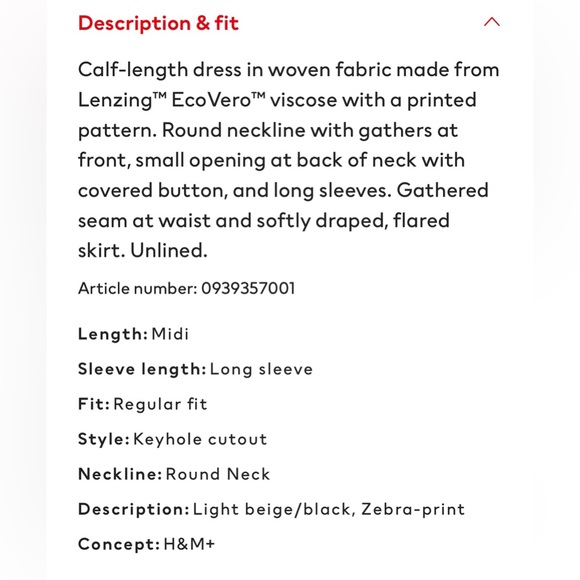 Description & fit

Calf-length dress in woven fabric made from Lenzing™ EcoVero™ viscose with a printed pattern. Round neckline with gathers at front, small opening at back of neck with covered button, and long sleeves. Gathered seam at waist and softly draped, flared skirt. Unlined.

Article number: 0939357001

Length: Midi

Sleeve length: Long sleeve

Fit: Regular fit

Style: Keyhole cutout

Neckline: Round Neck

Description: Light beige/black, Zebra-print

Concept: H&M+